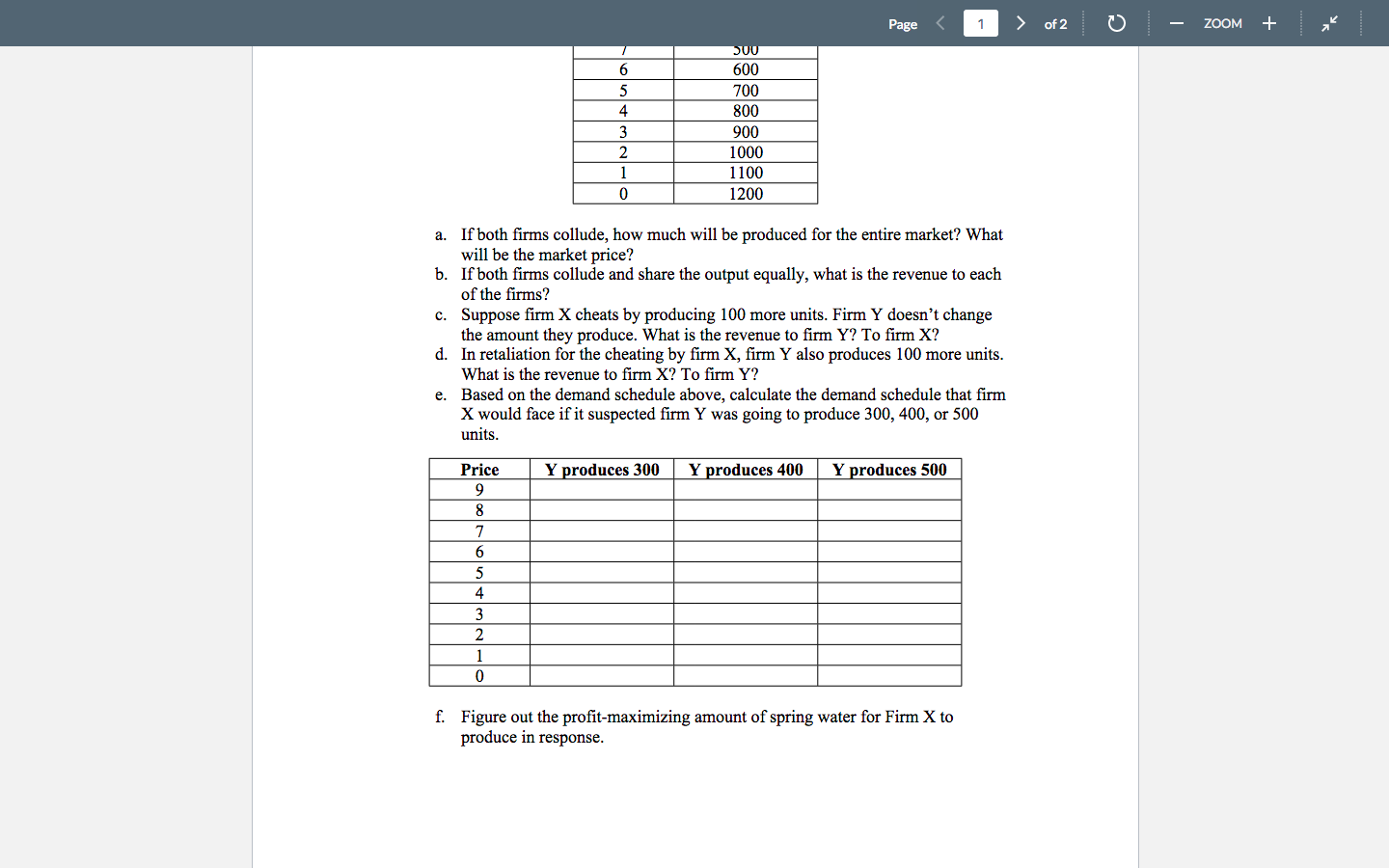 Page 1 of 2 ZOOM

| 7 | 500 |
|---|---|
| 6 | 600 |
| 5 | 700 |
| 4 | 800 |
| 3 | 900 |
| 2 | 1000 |
| 1 | 1100 |
| 0 | 1200 |

a. If both firms collude, how much will be produced for the entire market? What will be the market price?
b. If both firms collude and share the output equally, what is the revenue to each of the firms?
c. Suppose firm X cheats by producing 100 more units. Firm Y doesn't change the amount they produce. What is the revenue to firm Y? To firm X?
d. In retaliation for the cheating by firm X, firm Y also produces 100 more units. What is the revenue to firm X? To firm Y?
e. Based on the demand schedule above, calculate the demand schedule that firm X would face if it suspected firm Y was going to produce 300, 400, or 500 units.

| Price | Y produces 300 | Y produces 400 | Y produces 500 |
|---|---|---|---|
| 9 | | | |
| 8 | | | |
| 7 | | | |
| 6 | | | |
| 5 | | | |
| 4 | | | |
| 3 | | | |
| 2 | | | |
| 1 | | | |
| 0 | | | |

f. Figure out the profit-maximizing amount of spring water for Firm X to produce in response.